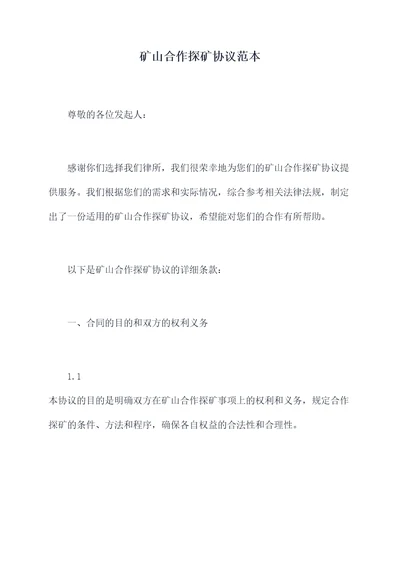 矿山合作探矿协议范本

尊敬的各位发起人：

感谢你们选择我们律所，我们很荣幸地为您们的矿山合作探矿协议提供服务。我们根据您们的需求和实际情况，综合参考相关法律法规，制定出了一份适用的矿山合作探矿协议，希望能对您们的合作有所帮助。

以下是矿山合作探矿协议的详细条款：

一、合同的目的和双方的权利义务

1.1
本协议的目的是明确双方在矿山合作探矿事项上的权利和义务，规定合作探矿的条件、方法和程序，确保各自权益的合法性和合理性。